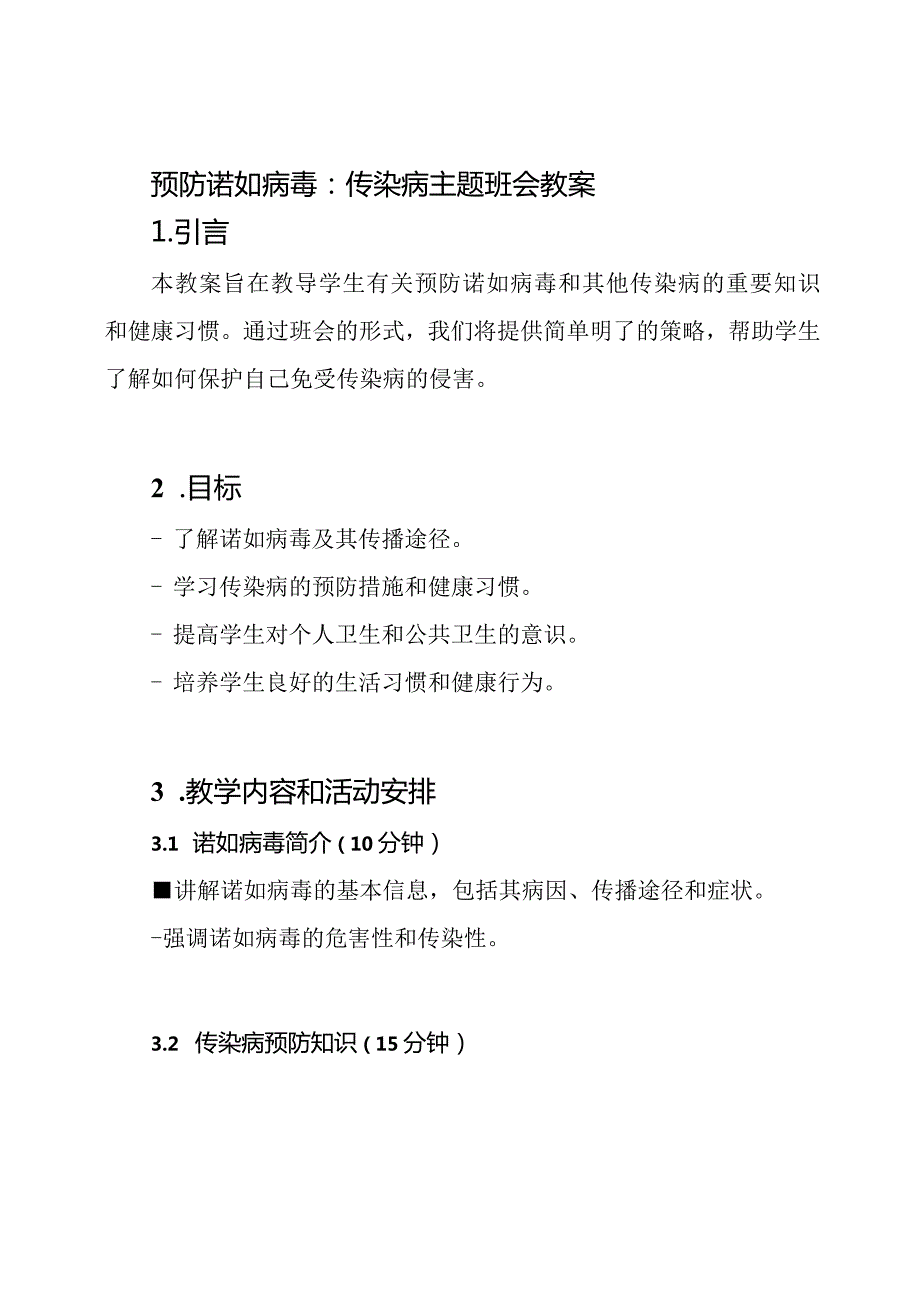 预防诺如病毒：传染病主题班会教案

1.引言

本教案旨在教导学生有关预防诺如病毒和其他传染病的重要知识和健康习惯。通过班会的形式，我们将提供简单明了的策略，帮助学生了解如何保护自己免受传染病的侵害。

2 .目标

- 了解诺如病毒及其传播途径。

- 学习传染病的预防措施和健康习惯。

- 提高学生对个人卫生和公共卫生的意识。

- 培养学生良好的生活习惯和健康行为。

3 .教学内容和活动安排

3.1 诺如病毒简介（10分钟）

■讲解诺如病毒的基本信息，包括其病因、传播途径和症状。

-强调诺如病毒的危害性和传染性。

3.2 传染病预防知识（15分钟）